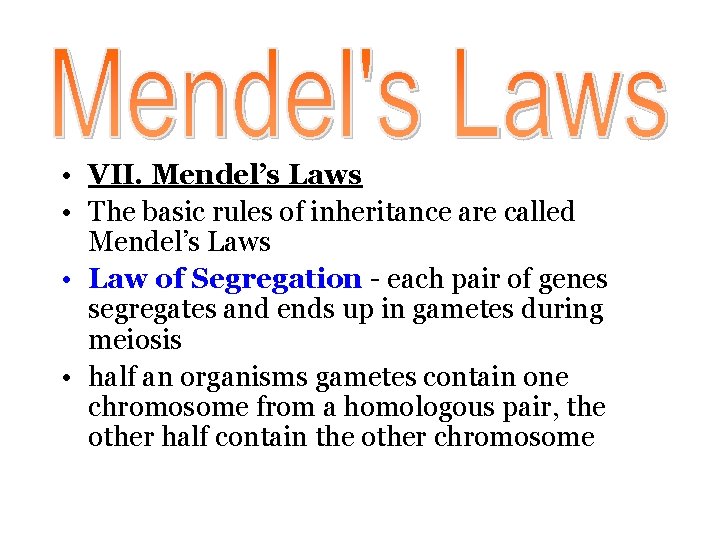 Mendel's Laws

• VII. Mendel’s Laws
• The basic rules of inheritance are called Mendel’s Laws
• Law of Segregation - each pair of genes segregates and ends up in gametes during meiosis
• half an organisms gametes contain one chromosome from a homologous pair, the other half contain the other chromosome